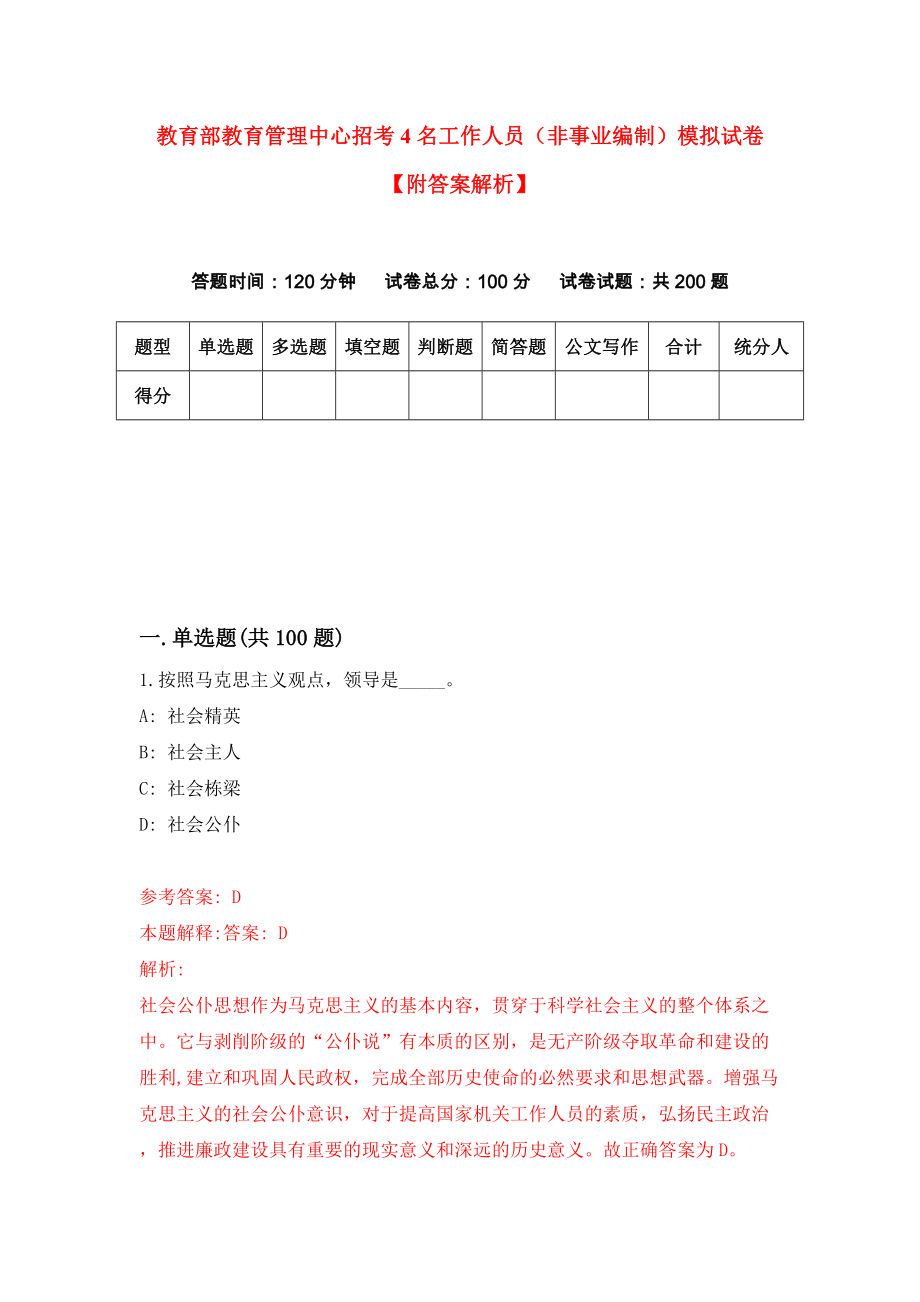 教育部教育管理中心招考4名工作人员（非事业编制）模拟试卷

【附答案解析】

答题时间：120分钟　试卷总分：100分　试卷试题：共200题

| 题型 | 单选题 | 多选题 | 填空题 | 判断题 | 简答题 | 公文写作 | 合计 | 统分人 |
|---|---|---|---|---|---|---|---|---|
| 得分 | | | | | | | | |

一.单选题(共100题)

1.按照马克思主义观点，领导是_____。

A: 社会精英

B: 社会主人

C: 社会栋梁

D: 社会公仆

参考答案: D

本题解释:答案: D

解析:

社会公仆思想作为马克思主义的基本内容，贯穿于科学社会主义的整个体系之中。它与剥削阶级的“公仆说”有本质的区别，是无产阶级夺取革命和建设的胜利,建立和巩固人民政权，完成全部历史使命的必然要求和思想武器。增强马克思主义的社会公仆意识，对于提高国家机关工作人员的素质，弘扬民主政治，推进廉政建设具有重要的现实意义和深远的历史意义。故正确答案为D。